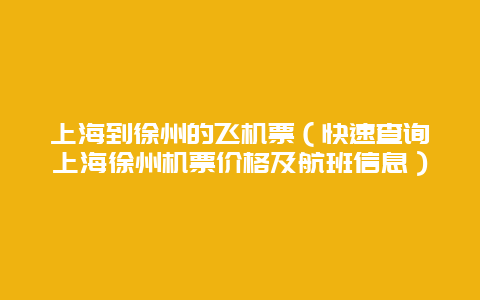 上海到徐州的飞机票（快速查询上海徐州机票价格及航班信息）